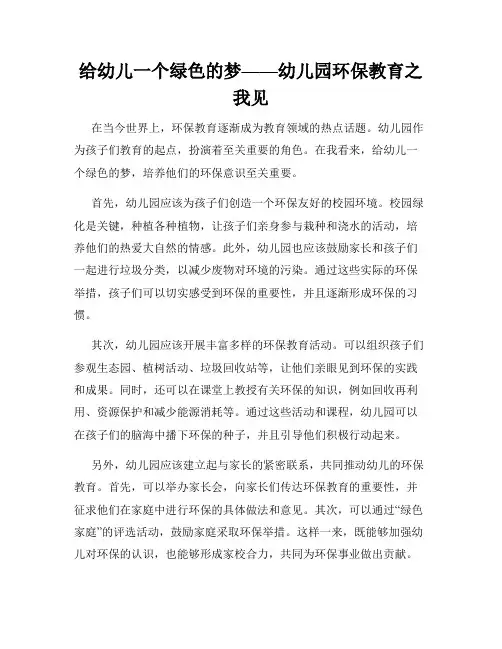 给幼儿一个绿色的梦——幼儿园环保教育之我见

在当今世界上，环保教育逐渐成为教育领域的热点话题。幼儿园作为孩子们教育的起点，扮演着至关重要的角色。在我看来，给幼儿一个绿色的梦，培养他们的环保意识至关重要。

首先，幼儿园应该为孩子们创造一个环保友好的校园环境。校园绿化是关键，种植各种植物，让孩子们亲身参与栽种和浇水的活动，培养他们的热爱大自然的情感。此外，幼儿园也应该鼓励家长和孩子们一起进行垃圾分类，以减少废物对环境的污染。通过这些实际的环保举措，孩子们可以切实感受到环保的重要性，并且逐渐形成环保的习惯。

其次，幼儿园应该开展丰富多样的环保教育活动。可以组织孩子们参观生态园、植树活动、垃圾回收站等，让他们亲眼见到环保的实践和成果。同时，还可以在课堂上教授有关环保的知识，例如回收再利用、资源保护和减少能源消耗等。通过这些活动和课程，幼儿园可以在孩子们的脑海中播下环保的种子，并且引导他们积极行动起来。

另外，幼儿园应该建立起与家长的紧密联系，共同推动幼儿的环保教育。首先，可以举办家长会，向家长们传达环保教育的重要性，并征求他们在家庭中进行环保的具体做法和意见。其次，可以通过“绿色家庭”的评选活动，鼓励家庭采取环保举措。这样一来，既能够加强幼儿对环保的认识，也能够形成家校合力，共同为环保事业做出贡献。